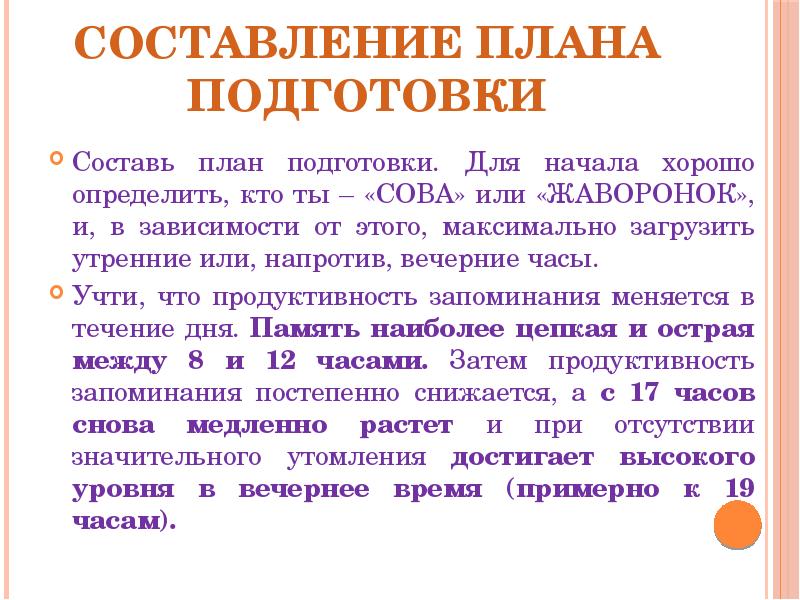 СОСТАВЛЕНИЕ ПЛАНА ПОДГОТОВКИ

Составь план подготовки. Для начала хорошо определить, кто ты – «СОВА» или «ЖАВОРОНОК», и, в зависимости от этого, максимально загрузить утренние или, напротив, вечерние часы.

Учти, что продуктивность запоминания меняется в течение дня. Память наиболее цепкая и острая между 8 и 12 часами. Затем продуктивность запоминания постепенно снижается, а с 17 часов снова медленно растет и при отсутствии значительного утомления достигает высокого уровня в вечернее время (примерно к 19 часам).